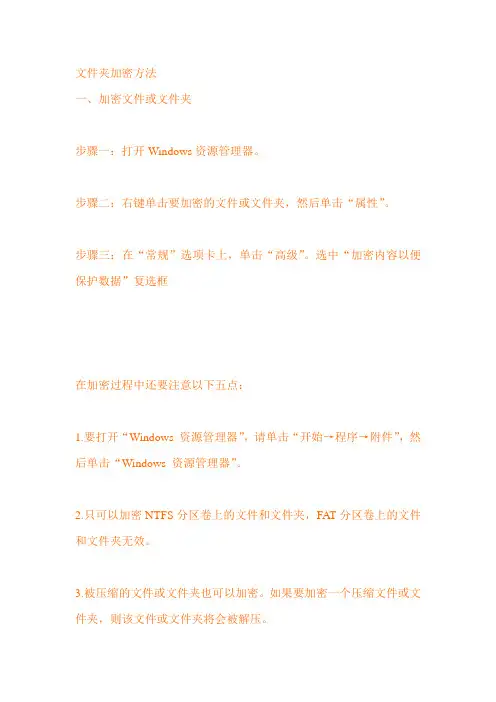 文件夹加密方法

一、加密文件或文件夹

步骤一：打开Windows资源管理器。

步骤二：右键单击要加密的文件或文件夹，然后单击“属性”。

步骤三：在“常规”选项卡上，单击“高级”。选中“加密内容以便保护数据”复选框

在加密过程中还要注意以下五点：

1.要打开“Windows资源管理器”，请单击“开始→程序→附件”，然后单击“Windows资源管理器”。

2.只可以加密NTFS分区卷上的文件和文件夹，FAT分区卷上的文件和文件夹无效。

3.被压缩的文件或文件夹也可以加密。如果要加密一个压缩文件或文件夹，则该文件或文件夹将会被解压。